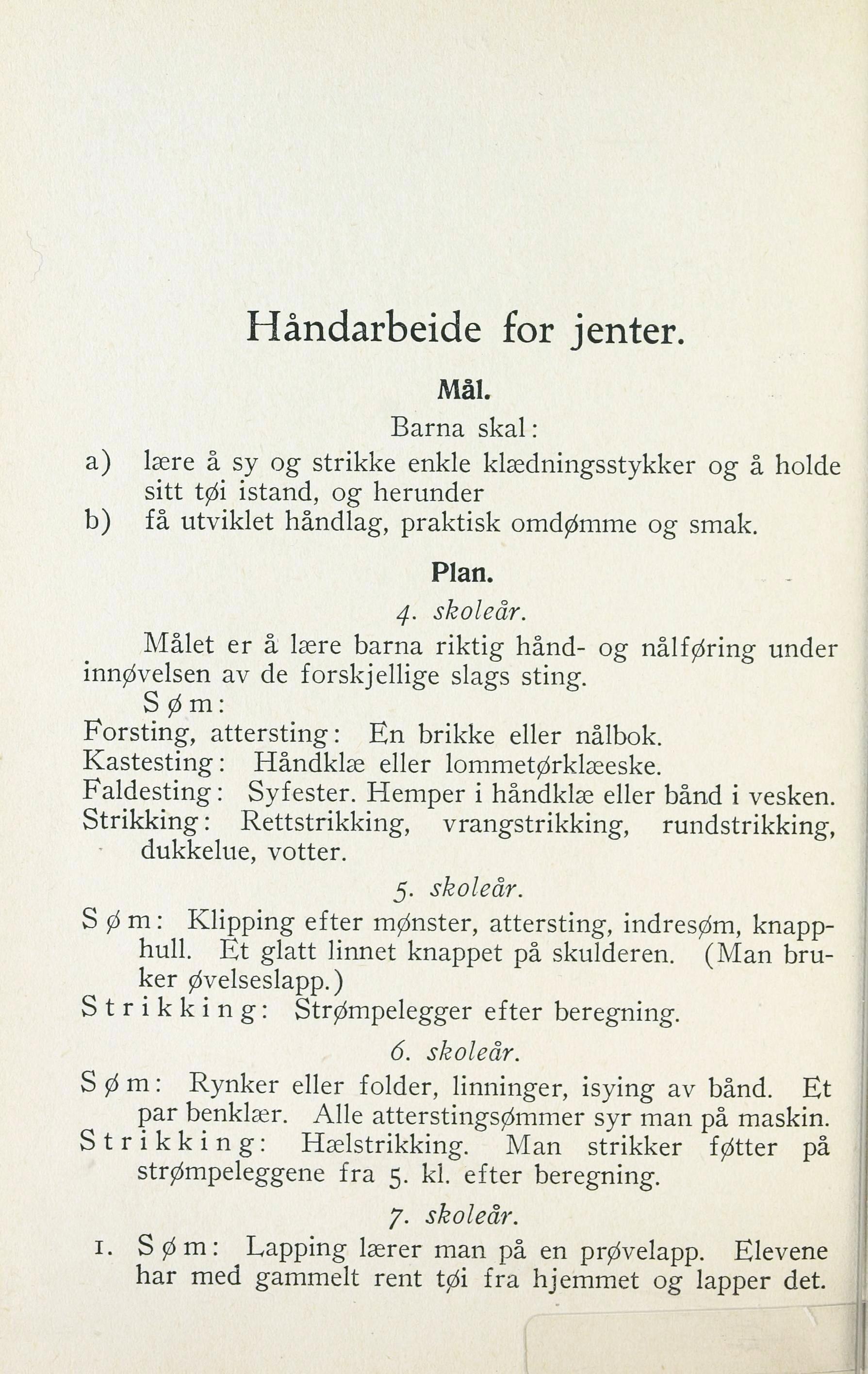 Håndarbeide for jenter.

Mål.

Barna skal:

a) lære å sy og strikke enkle klædningsstykker og å holde sitt tøi istand, og herunder

b) få utviklet håndlag, praktisk omdømme og smak.

Plan.

4. skoleår.

Målet er å lære barna riktig hånd- og nålføring under innøvelsen av de forskjellige slags sting.

Søm:

Forsting, attersting: En brikke eller nålbok.

Kastesting: Håndklæ eller lommetørklæeske.

Faldesting: Syfester. Hemper i håndklæ eller bånd i vesken.

Strikking: Rettstrikking, vrangstrikking, rundstrikking, dukkelue, votter.

5. skoleår.

Søm: Klipping efter mønster, attersting, indresøm, knapphull. Et glatt linnet knappet på skulderen. (Man bruker øvelseslapp.)

Strikking: Strømpelegger efter beregning.

6. skoleår.

Søm: Rynker eller folder, linninger, isying av bånd. Et par benklær. Alle atterstingsømmer syr man på maskin.

Strikking: Hælstrikking. Man strikker føtter på strømpeleggene fra 5. kl. efter beregning.

7. skoleår.

1. Søm: Lapping lærer man på en prøvelapp. Elevene har med gammelt rent tøi fra hjemmet og lapper det.